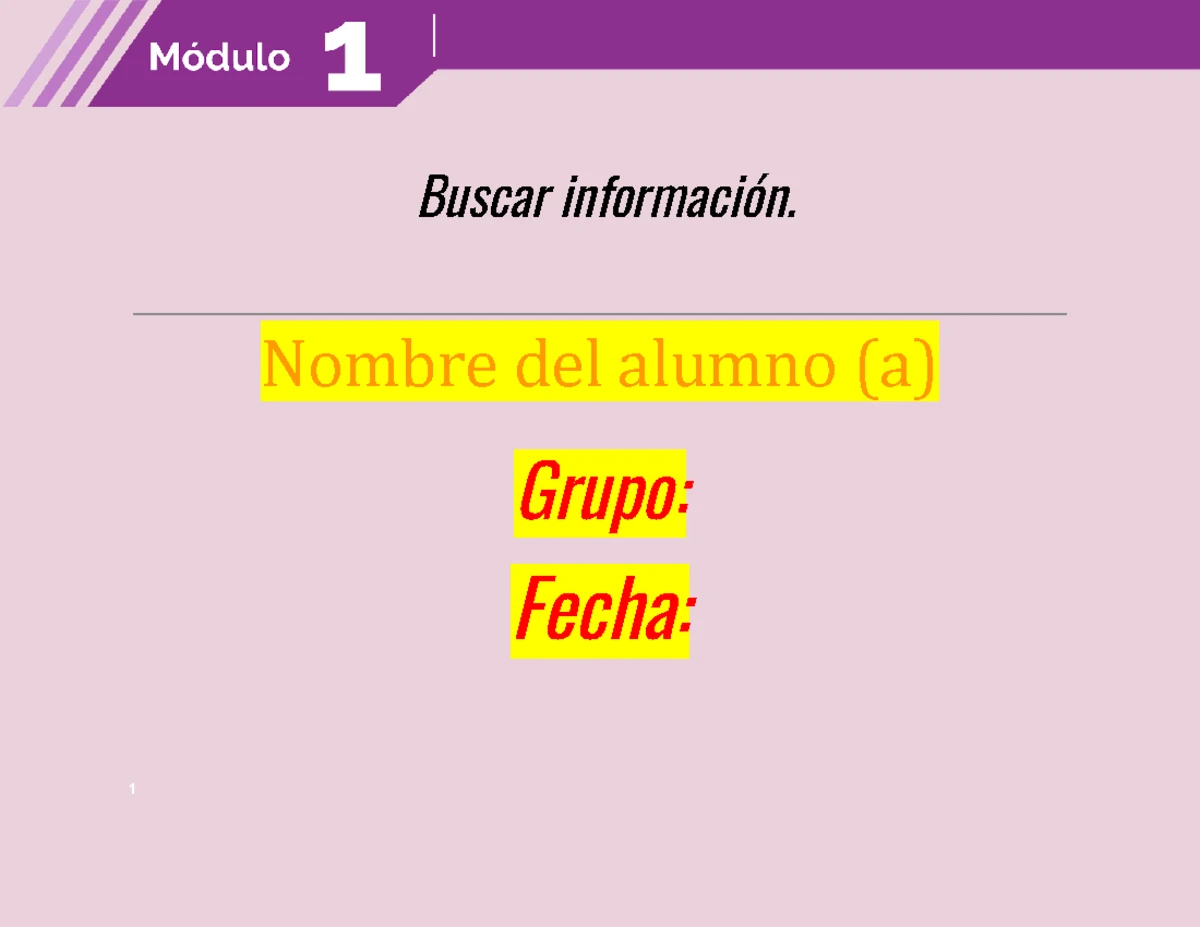 Módulo 1

Buscar información.

Nombre del alumno (a)

Grupo:

Fecha:

1